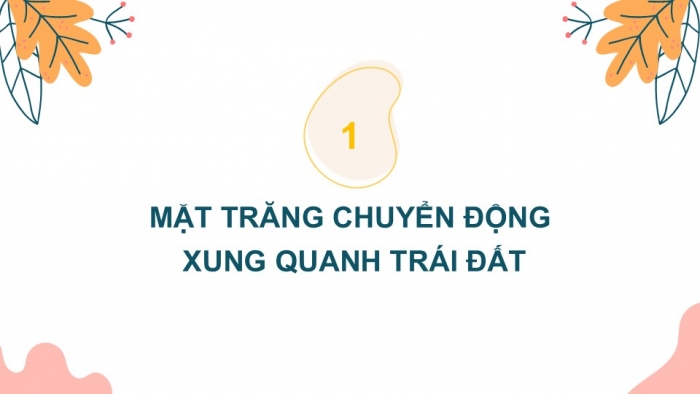 1

MẶT TRĂNG CHUYỂN ĐỘNG XUNG QUANH TRÁI ĐẤT